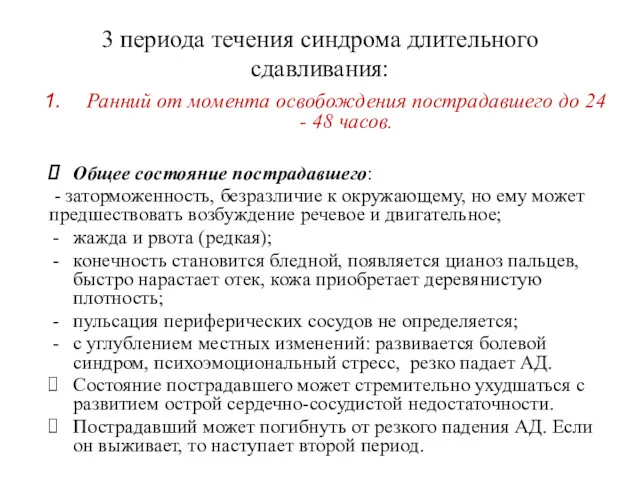 3 периода течения синдрома длительного сдавливания:

1. Ранний от момента освобождения пострадавшего до 24 - 48 часов.

 Общее состояние пострадавшего:

- заторможенность, безразличие к окружающему, но ему может предшествовать возбуждение речевое и двигательное;

- жажда и рвота (редкая);

- конечность становится бледной, появляется цианоз пальцев, быстро нарастает отек, кожа приобретает деревянистую плотность;

- пульсация периферических сосудов не определяется;

- с углублением местных изменений: развивается болевой синдром, психоэмоциональный стресс, резко падает АД.

 Состояние пострадавшего может стремительно ухудшаться с развитием острой сердечно-сосудистой недостаточности.

 Пострадавший может погибнуть от резкого падения АД. Если он выживает, то наступает второй период.